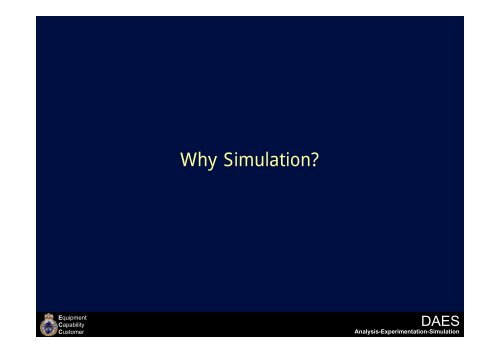 Why Simulation?

Equipment
Capability
Customer

DAES
Analysis-Experimentation-Simulation